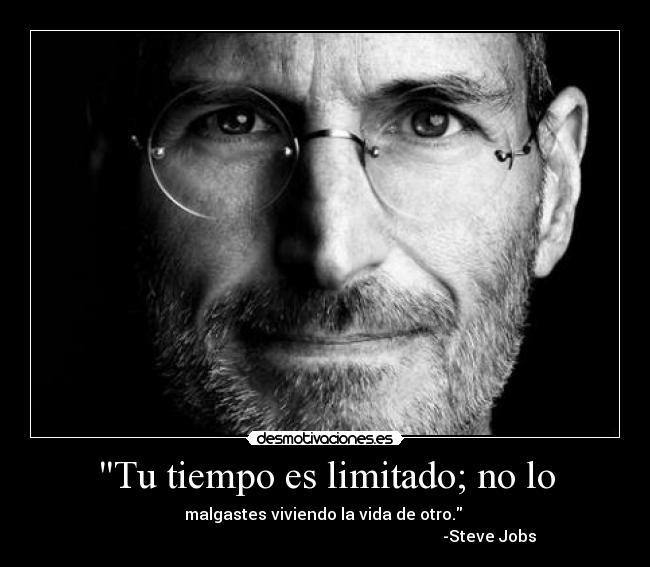 desmotivaciones.es

"Tu tiempo es limitado; no lo

malgastes viviendo la vida de otro."
-Steve Jobs